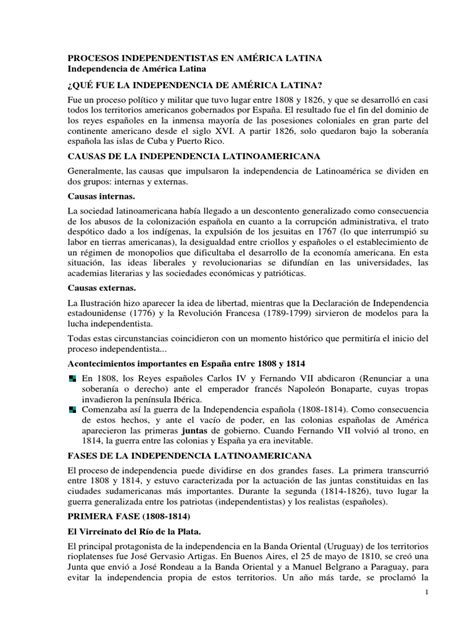 PROCESOS INDEPENDENTISTAS EN AMÉRICA LATINA
Independencia de América Latina

¿QUÉ FUE LA INDEPENDENCIA DE AMÉRICA LATINA?

Fue un proceso político y militar que tuvo lugar entre 1808 y 1826, y que se desarrolló en casi todos los territorios americanos gobernados por España. El resultado fue el fin del dominio de los reyes españoles en la inmensa mayoría de las posesiones coloniales en gran parte del continente americano desde el siglo XVI. A partir 1826, solo quedaron bajo la soberanía española las islas de Cuba y Puerto Rico.

CAUSAS DE LA INDEPENDENCIA LATINOAMERICANA

Generalmente, las causas que impulsaron la independencia de Latinoamérica se dividen en dos grupos: internas y externas.

Causas internas.

La sociedad latinoamericana había llegado a un descontento generalizado como consecuencia de los abusos de la colonización española en cuanto a la corrupción administrativa, el trato despótico dado a los indígenas, la expulsión de los jesuitas en 1767 (lo que interrumpió su labor en tierras americanas), la desigualdad entre criollos y españoles o el establecimiento de un régimen de monopolios que dificultaba el desarrollo de la economía americana. En esta situación, las ideas liberales y revolucionarias se difundían en las universidades, las academias literarias y las sociedades económicas y patrióticas.

Causas externas.

La Ilustración hizo aparecer la idea de libertad, mientras que la Declaración de Independencia estadounidense (1776) y la Revolución Francesa (1789-1799) sirvieron de modelos para la lucha independentista.

Todas estas circunstancias coincidieron con un momento histórico que permitiría el inicio del proceso independentista...

Acontecimientos importantes en España entre 1808 y 1814

En 1808, los Reyes españoles Carlos IV y Fernando VII abdicaron (Renunciar a una soberanía o derecho) ante el emperador francés Napoleón Bonaparte, cuyas tropas invadieron la península Ibérica.

Comenzaba así la guerra de la Independencia española (1808-1814). Como consecuencia de estos hechos, y ante el vacío de poder, en las colonias españolas de América aparecieron las primeras juntas de gobierno. Cuando Fernando VII volvió al trono, en 1814, la guerra entre las colonias y España ya era inevitable.

FASES DE LA INDEPENDENCIA LATINOAMERICANA

El proceso de independencia puede dividirse en dos grandes fases. La primera transcurrió entre 1808 y 1814, y estuvo caracterizada por la actuación de las juntas constituidas en las ciudades sudamericanas más importantes. Durante la segunda (1814-1826), tuvo lugar la guerra generalizada entre los patriotas (independentistas) y los realistas (españoles).

PRIMERA FASE (1808-1814)

El Virreinato del Río de la Plata.

El principal protagonista de la independencia en la Banda Oriental (Uruguay) de los territorios rioplatenses fue José Gervasio Artigas. En Buenos Aires, el 25 de mayo de 1810, se creó una Junta que envió a José Rondeau a la Banda Oriental y a Manuel Belgrano a Paraguay, para evitar la independencia propia de estos territorios. Un año más tarde, se proclamó la

1